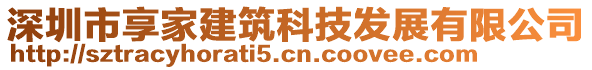 深圳市享家建筑科技发展有限公司
http://sztracyhorati5.cn.coovee.com